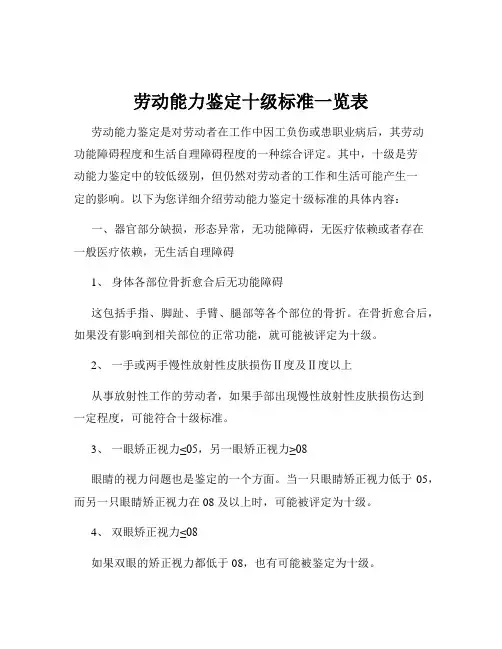 劳动能力鉴定十级标准一览表

劳动能力鉴定是对劳动者在工作中因工负伤或患职业病后，其劳动功能障碍程度和生活自理障碍程度的一种综合评定。其中，十级是劳动能力鉴定中的较低级别，但仍然对劳动者的工作和生活可能产生一定的影响。以下为您详细介绍劳动能力鉴定十级标准的具体内容：

一、器官部分缺损，形态异常，无功能障碍，无医疗依赖或者存在一般医疗依赖，无生活自理障碍

1、 身体各部位骨折愈合后无功能障碍

这包括手指、脚趾、手臂、腿部等各个部位的骨折。在骨折愈合后，如果没有影响到相关部位的正常功能，就可能被评定为十级。

2、 一手或两手慢性放射性皮肤损伤Ⅱ度及Ⅱ度以上

从事放射性工作的劳动者，如果手部出现慢性放射性皮肤损伤达到一定程度，可能符合十级标准。

3、 一眼矫正视力≤05，另一眼矫正视力≥08

眼睛的视力问题也是鉴定的一个方面。当一只眼睛矫正视力低于 05，而另一只眼睛矫正视力在 08 及以上时，可能被评定为十级。

4、 双眼矫正视力≤08

如果双眼的矫正视力都低于 08，也有可能被鉴定为十级。